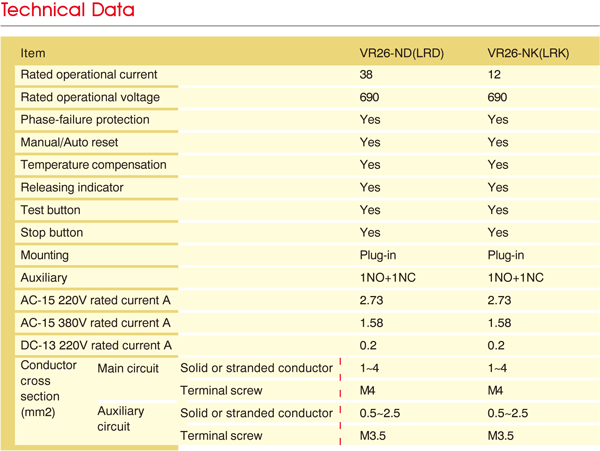 Technical Data

| Item | | | VR26-ND(LRD) | VR26-NK(LRK) |
|---|---|---|---|---|
| Rated operational current | | | 38 | 12 |
| Rated operational voltage | | | 690 | 690 |
| Phase-failure protection | | | Yes | Yes |
| Manual/Auto reset | | | Yes | Yes |
| Temperature compensation | | | Yes | Yes |
| Releasing indicator | | | Yes | Yes |
| Test button | | | Yes | Yes |
| Stop button | | | Yes | Yes |
| Mounting | | | Plug-in | Plug-in |
| Auxiliary | | | 1NO+1NC | 1NO+1NC |
| AC-15 220V rated current A | | | 2.73 | 2.73 |
| AC-15 380V rated current A | | | 1.58 | 1.58 |
| DC-13 220V rated current A | | | 0.2 | 0.2 |
| Conductor cross section (mm2) | Main circuit | Solid or stranded conductor | 1~4 | 1~4 |
| | | Terminal screw | M4 | M4 |
| | Auxiliary circuit | Solid or stranded conductor | 0.5~2.5 | 0.5~2.5 |
| | | Terminal screw | M3.5 | M3.5 |